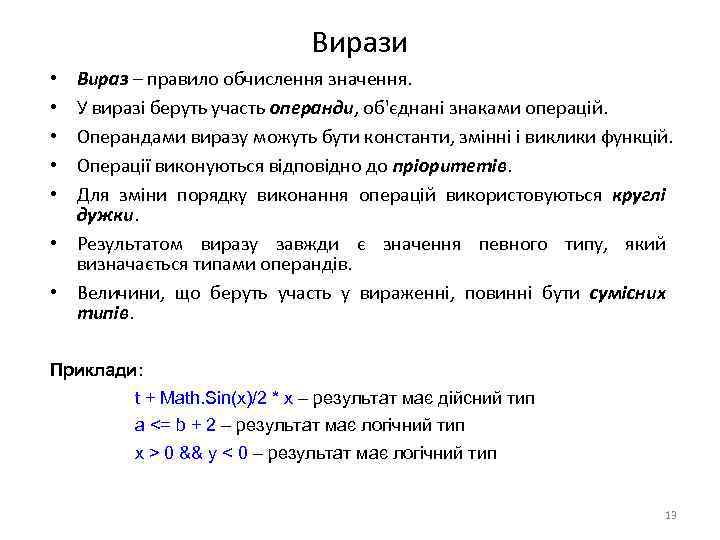 Вирази

• Вираз – правило обчислення значення.
• У виразі беруть участь операнди, об'єднані знаками операцій.
• Операндами виразу можуть бути константи, змінні і виклики функцій.
• Операції виконуються відповідно до пріоритетів.
• Для зміни порядку виконання операцій використовуються круглі дужки.
• Результатом виразу завжди є значення певного типу, який визначається типами операндів.
• Величини, що беруть участь у вираженні, повинні бути сумісних типів.

Приклади:
t + Math.Sin(x)/2 * x – результат має дійсний тип
a <= b + 2 – результат має логічний тип
x > 0 && y < 0 – результат має логічний тип

13